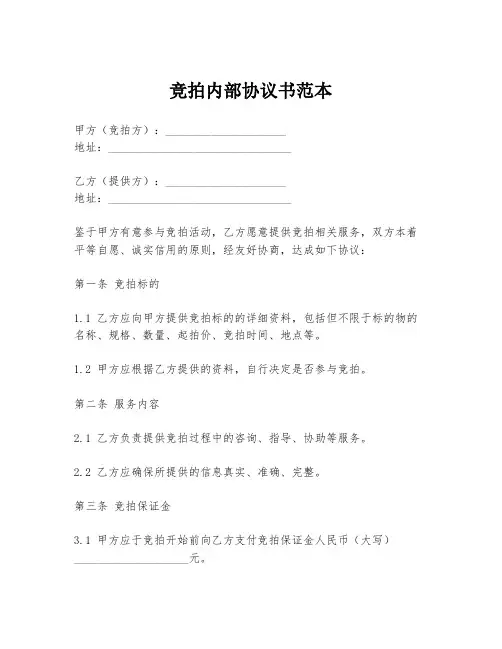 竞拍内部协议书范本

甲方（竞拍方）：____________________
地址：______________________________

乙方（提供方）：____________________
地址：______________________________

鉴于甲方有意参与竞拍活动，乙方愿意提供竞拍相关服务，双方本着平等自愿、诚实信用的原则，经友好协商，达成如下协议：

第一条 竞拍标的

1.1 乙方应向甲方提供竞拍标的的详细资料，包括但不限于标的物的名称、规格、数量、起拍价、竞拍时间、地点等。

1.2 甲方应根据乙方提供的资料，自行决定是否参与竞拍。

第二条 服务内容

2.1 乙方负责提供竞拍过程中的咨询、指导、协助等服务。

2.2 乙方应确保所提供的信息真实、准确、完整。

第三条 竞拍保证金

3.1 甲方应于竞拍开始前向乙方支付竞拍保证金人民币（大写）____________________元。